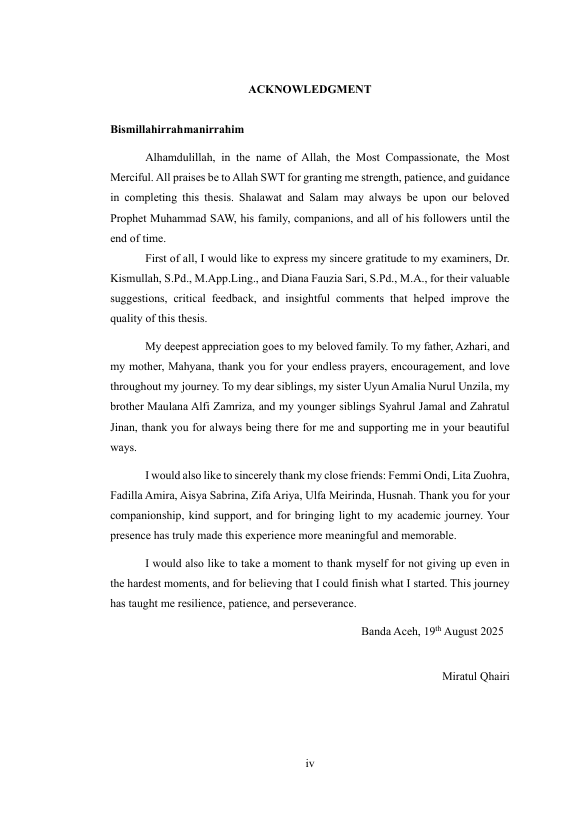 ACKNOWLEDGMENT

Bismillahirrahmanirrahim

Alhamdulillah, in the name of Allah, the Most Compassionate, the Most Merciful. All praises be to Allah SWT for granting me strength, patience, and guidance in completing this thesis. Shalawat and Salam may always be upon our beloved Prophet Muhammad SAW, his family, companions, and all of his followers until the end of time.

First of all, I would like to express my sincere gratitude to my examiners, Dr. Kismullah, S.Pd., M.App.Ling., and Diana Fauzia Sari, S.Pd., M.A., for their valuable suggestions, critical feedback, and insightful comments that helped improve the quality of this thesis.

My deepest appreciation goes to my beloved family. To my father, Azhari, and my mother, Mahyana, thank you for your endless prayers, encouragement, and love throughout my journey. To my dear siblings, my sister Uyun Amalia Nurul Unzila, my brother Maulana Alfi Zamriza, and my younger siblings Syahrul Jamal and Zahratul Jinan, thank you for always being there for me and supporting me in your beautiful ways.

I would also like to sincerely thank my close friends: Femmi Ondi, Lita Zuohra, Fadilla Amira, Aisya Sabrina, Zifa Ariya, Ulfa Meirinda, Husnah. Thank you for your companionship, kind support, and for bringing light to my academic journey. Your presence has truly made this experience more meaningful and memorable.

I would also like to take a moment to thank myself for not giving up even in the hardest moments, and for believing that I could finish what I started. This journey has taught me resilience, patience, and perseverance.

Banda Aceh, 19$^{th}$ August 2025

Miratul Qhairi

iv